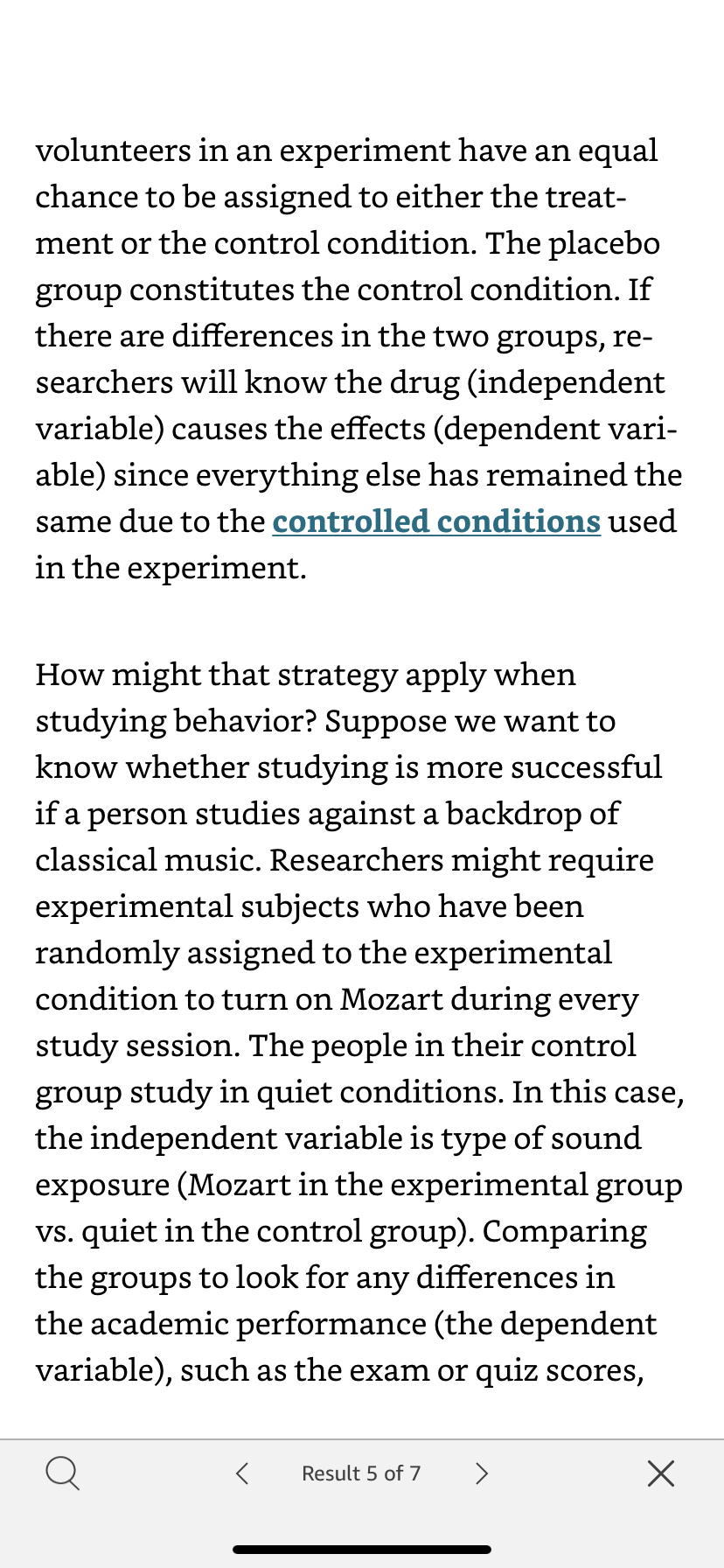 volunteers in an experiment have an equal chance to be assigned to either the treatment or the control condition. The placebo group constitutes the control condition. If there are differences in the two groups, researchers will know the drug (independent variable) causes the effects (dependent variable) since everything else has remained the same due to the controlled conditions used in the experiment.

How might that strategy apply when studying behavior? Suppose we want to know whether studying is more successful if a person studies against a backdrop of classical music. Researchers might require experimental subjects who have been randomly assigned to the experimental condition to turn on Mozart during every study session. The people in their control group study in quiet conditions. In this case, the independent variable is type of sound exposure (Mozart in the experimental group vs. quiet in the control group). Comparing the groups to look for any differences in the academic performance (the dependent variable), such as the exam or quiz scores,

Result 5 of 7